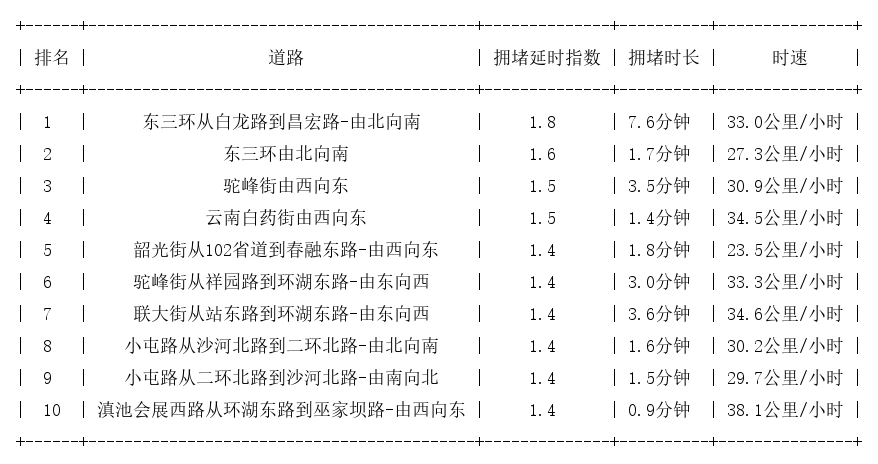 | 排名 | 道路 | 拥堵延时指数 | 拥堵时长 | 时速 |
|---|---|---|---|---|
| 1 | 东三环从白龙路到昌宏路-由北向南 | 1.8 | 7.6分钟 | 33.0公里/小时 |
| 2 | 东三环由北向南 | 1.6 | 1.7分钟 | 27.3公里/小时 |
| 3 | 驼峰街由西向东 | 1.5 | 3.5分钟 | 30.9公里/小时 |
| 4 | 云南白药街由西向东 | 1.5 | 1.4分钟 | 34.5公里/小时 |
| 5 | 韶光街从102省道到春融东路-由西向东 | 1.4 | 1.8分钟 | 23.5公里/小时 |
| 6 | 驼峰街从祥园路到环湖东路-由东向西 | 1.4 | 3.0分钟 | 33.3公里/小时 |
| 7 | 联大街从站东路到环湖东路-由东向西 | 1.4 | 3.6分钟 | 34.6公里/小时 |
| 8 | 小屯路从沙河北路到二环北路-由北向南 | 1.4 | 1.6分钟 | 30.2公里/小时 |
| 9 | 小屯路从二环北路到沙河北路-由南向北 | 1.4 | 1.5分钟 | 29.7公里/小时 |
| 10 | 滇池会展西路从环湖东路到巫家坝路-由西向东 | 1.4 | 0.9分钟 | 38.1公里/小时 |